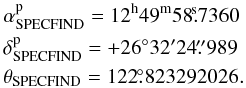 $\alpha^{\mathrm{p}}_{\mathrm{SPECFIND}} = 12^{\mathrm{h}}49^{\mathrm{m}}58\overset{\mathrm{s}}{.}7360$

$\delta^{\mathrm{p}}_{\mathrm{SPECFIND}} = +26^{\circ}32'24\overset{''}{.}989$

$\theta_{\mathrm{SPECFIND}} = 122\overset{\circ}{.}823292026.$